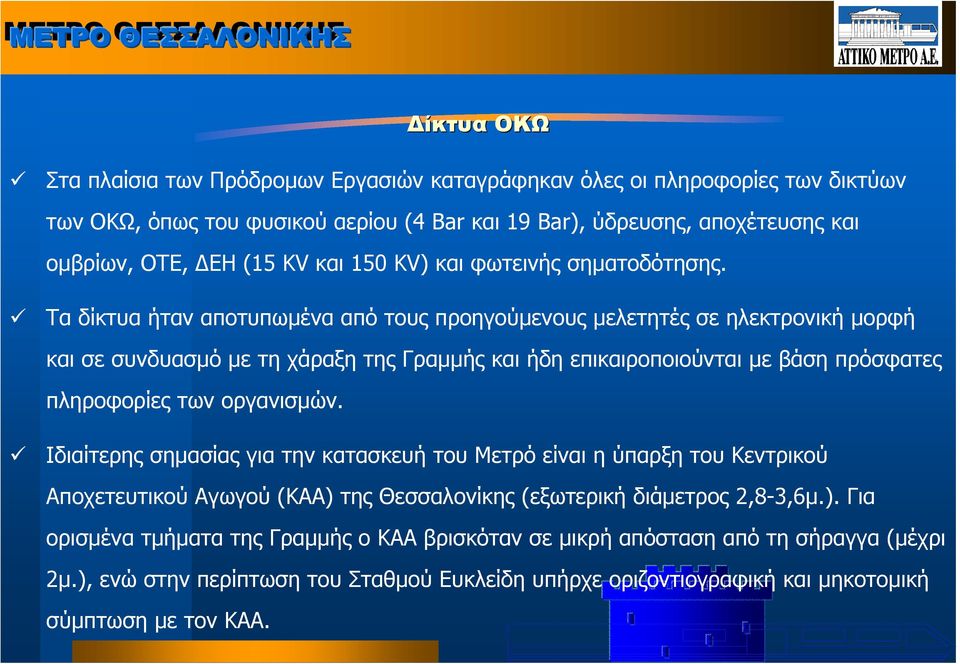 ΜΕΤΡΟ ΘΕΣΣΑΛΟΝΙΚΗΣ

ΑΤΤΙΚΟ ΜΕΤΡΟ Α.Ε.

Δίκτυα ΟΚΩ

✓ Στα πλαίσια των Πρόδρομων Εργασιών καταγράφηκαν όλες οι πληροφορίες των δικτύων των ΟΚΩ, όπως του φυσικού αερίου (4 Bar και 19 Bar), ύδρευσης, αποχέτευσης και ομβρίων, ΟΤΕ, ΔΕΗ (15 KV και 150 KV) και φωτεινής σηματοδότησης.

✓ Τα δίκτυα ήταν αποτυπωμένα από τους προηγούμενους μελετητές σε ηλεκτρονική μορφή και σε συνδυασμό με τη χάραξη της Γραμμής και ήδη επικαιροποιούνται με βάση πρόσφατες πληροφορίες των οργανισμών.

✓ Ιδιαίτερης σημασίας για την κατασκευή του Μετρό είναι η ύπαρξη του Κεντρικού Αποχετευτικού Αγωγού (ΚΑΑ) της Θεσσαλονίκης (εξωτερική διάμετρος 2,8-3,6μ.). Για ορισμένα τμήματα της Γραμμής ο ΚΑΑ βρισκόταν σε μικρή απόσταση από τη σήραγγα (μέχρι 2μ.), ενώ στην περίπτωση του Σταθμού Ευκλείδη υπήρχε οριζοντιογραφική και μηκοτομική σύμπτωση με τον ΚΑΑ.